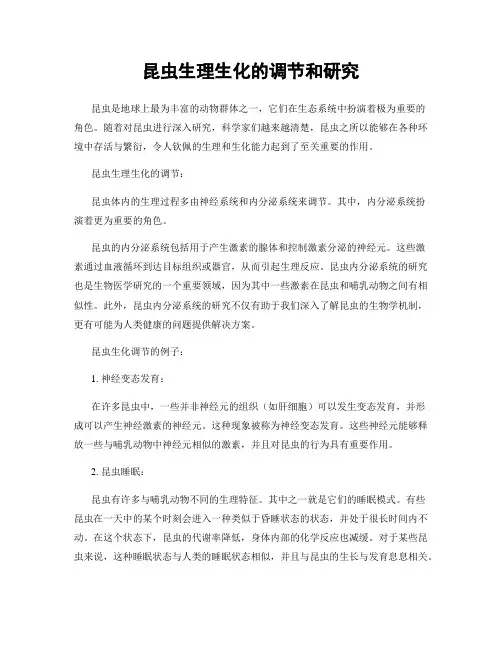 昆虫生理生化的调节和研究

昆虫是地球上最为丰富的动物群体之一，它们在生态系统中扮演着极为重要的角色。随着对昆虫进行深入研究，科学家们越来越清楚，昆虫之所以能够在各种环境中存活与繁衍，令人钦佩的生理和生化能力起到了至关重要的作用。

昆虫生理生化的调节：

昆虫体内的生理过程多由神经系统和内分泌系统来调节。其中，内分泌系统扮演着更为重要的角色。

昆虫的内分泌系统包括用于产生激素的腺体和控制激素分泌的神经元。这些激素通过血液循环到达目标组织或器官，从而引起生理反应。昆虫内分泌系统的研究也是生物医学研究的一个重要领域，因为其中一些激素在昆虫和哺乳动物之间有相似性。此外，昆虫内分泌系统的研究不仅有助于我们深入了解昆虫的生物学机制，更有可能为人类健康的问题提供解决方案。

昆虫生化调节的例子：

1. 神经变态发育：

在许多昆虫中，一些并非神经元的组织（如肝细胞）可以发生变态发育，并形成可以产生神经激素的神经元。这种现象被称为神经变态发育。这些神经元能够释放一些与哺乳动物中神经元相似的激素，并且对昆虫的行为具有重要作用。

2. 昆虫睡眠：

昆虫有许多与哺乳动物不同的生理特征。其中之一就是它们的睡眠模式。有些昆虫在一天中的某个时刻会进入一种类似于昏睡状态的状态，并处于很长时间内不动。在这个状态下，昆虫的代谢率降低，身体内部的化学反应也减缓。对于某些昆虫来说，这种睡眠状态与人类的睡眠状态相似，并且与昆虫的生长与发育息息相关。